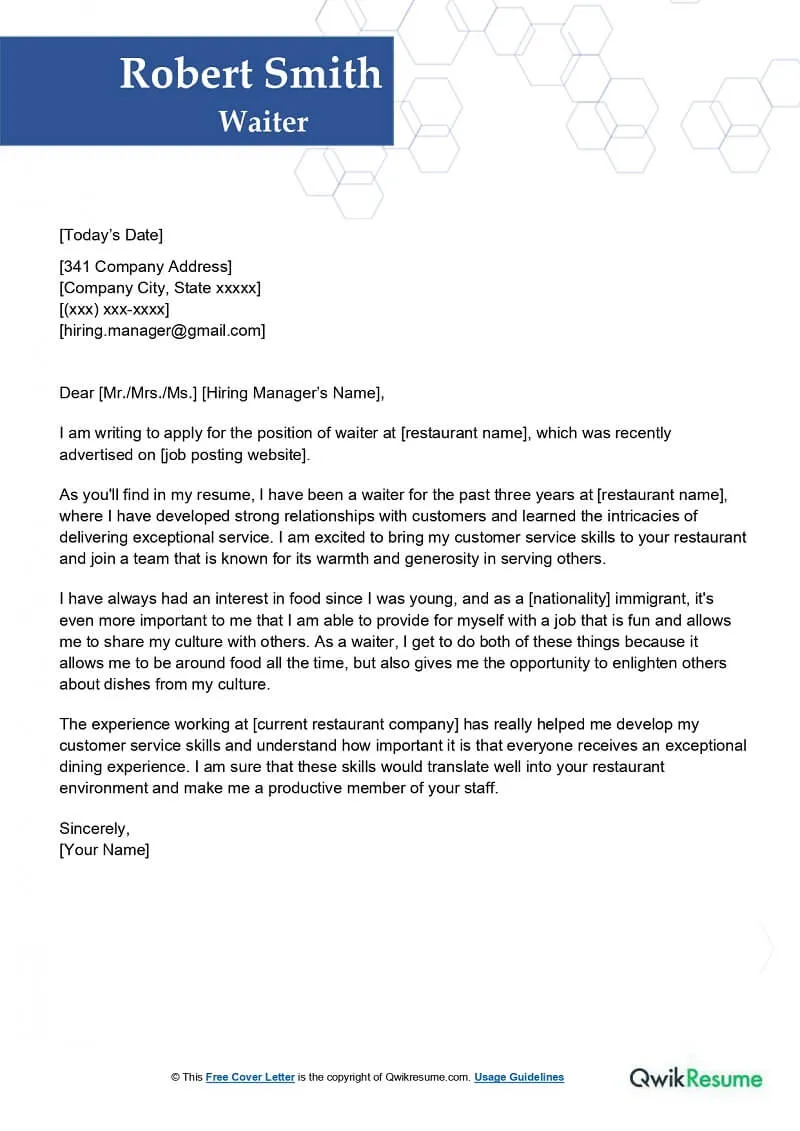 Robert Smith
Waiter

[Today's Date]

[341 Company Address]
[Company City, State xxxxx]
[(xxx) xxx-xxxx]
[hiring.manager@gmail.com]

Dear [Mr./Mrs./Ms.] [Hiring Manager's Name],

I am writing to apply for the position of waiter at [restaurant name], which was recently advertised on [job posting website].

As you'll find in my resume, I have been a waiter for the past three years at [restaurant name], where I have developed strong relationships with customers and learned the intricacies of delivering exceptional service. I am excited to bring my customer service skills to your restaurant and join a team that is known for its warmth and generosity in serving others.

I have always had an interest in food since I was young, and as a [nationality] immigrant, it's even more important to me that I am able to provide for myself with a job that is fun and allows me to share my culture with others. As a waiter, I get to do both of these things because it allows me to be around food all the time, but also gives me the opportunity to enlighten others about dishes from my culture.

The experience working at [current restaurant company] has really helped me develop my customer service skills and understand how important it is that everyone receives an exceptional dining experience. I am sure that these skills would translate well into your restaurant environment and make me a productive member of your staff.

Sincerely,
[Your Name]

© This Free Cover Letter is the copyright of Qwikresume.com. Usage Guidelines

QwikResume